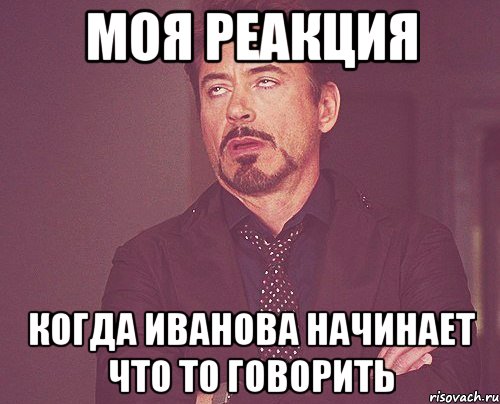 МОЯ РЕАКЦИЯ

КОГДА ИВАНОВА НАЧИНАЕТ ЧТО ТО ГОВОРИТЬ

risovach.ru